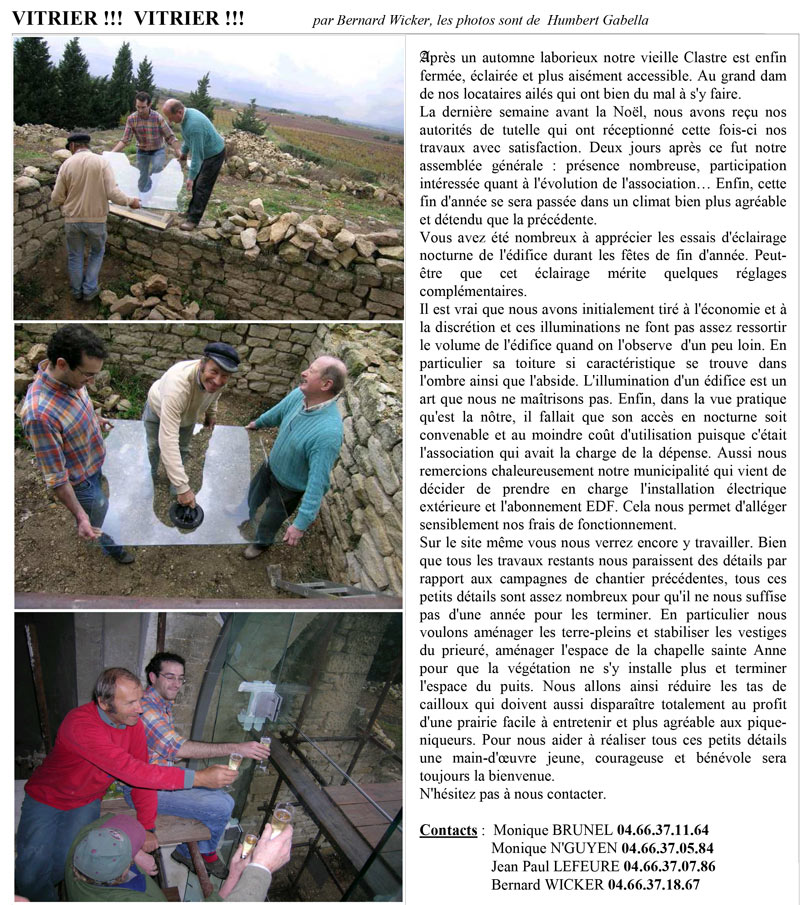 VITRIER !!! VITRIER !!!

par Bernard Wicker, les photos sont de Humbert Gabella

Après un automne laborieux notre vieille Clastre est enfin fermée, éclairée et plus aisément accessible. Au grand dam de nos locataires ailés qui ont bien du mal à s'y faire.
La dernière semaine avant la Noël, nous avons reçu nos autorités de tutelle qui ont réceptionné cette fois-ci nos travaux avec satisfaction. Deux jours après ce fut notre assemblée générale : présence nombreuse, participation intéressée quant à l'évolution de l'association… Enfin, cette fin d'année se sera passée dans un climat bien plus agréable et détendu que la précédente.
Vous avez été nombreux à apprécier les essais d'éclairage nocturne de l'édifice durant les fêtes de fin d'année. Peut-être que cet éclairage mérite quelques réglages complémentaires.
Il est vrai que nous avons initialement tiré à l'économie et à la discrétion et ces illuminations ne font pas assez ressortir le volume de l'édifice quand on l'observe d'un peu loin. En particulier sa toiture si caractéristique se trouve dans l'ombre ainsi que l'abside. L'illumination d'un édifice est un art que nous ne maîtrisons pas. Enfin, dans la vue pratique qu'est la nôtre, il fallait que son accès en nocturne soit convenable et au moindre coût d'utilisation puisque c'était l'association qui avait la charge de la dépense. Aussi nous remercions chaleureusement notre municipalité qui vient de décider de prendre en charge l'installation électrique extérieure et l'abonnement EDF. Cela nous permet d'alléger sensiblement nos frais de fonctionnement.
Sur le site même vous nous verrez encore y travailler. Bien que tous les travaux restants nous paraissent des détails par rapport aux campagnes de chantier précédentes, tous ces petits détails sont assez nombreux pour qu'il ne nous suffise pas d'une année pour les terminer. En particulier nous voulons aménager les terre-pleins et stabiliser les vestiges du prieuré, aménager l'espace de la chapelle sainte Anne pour que la végétation ne s'y installe plus et terminer l'espace du puits. Nous allons ainsi réduire les tas de cailloux qui doivent aussi disparaître totalement au profit d'une prairie facile à entretenir et plus agréable aux pique-niqueurs. Pour nous aider à réaliser tous ces petits détails une main-d'œuvre jeune, courageuse et bénévole sera toujours la bienvenue.
N'hésitez pas à nous contacter.

Contacts : Monique BRUNEL 04.66.37.11.64
Monique N'GUYEN 04.66.37.05.84
Jean Paul LEFEURE 04.66.37.07.86
Bernard WICKER 04.66.37.18.67